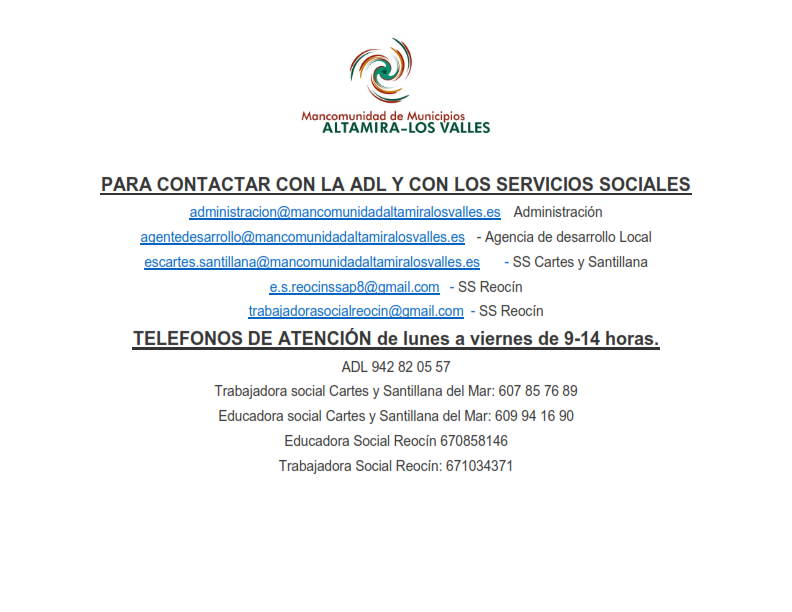 Mancomunidad de Municipios
ALTAMIRA-LOS VALLES

PARA CONTACTAR CON LA ADL Y CON LOS SERVICIOS SOCIALES

administracion@mancomunidadaltamiralosvalles.es Administración

agentedesarrollo@mancomunidadaltamiralosvalles.es - Agencia de desarrollo Local

escartes.santillana@mancomunidadaltamiralosvalles.es - SS Cartes y Santillana

e.s.reocinssap8@gmail.com - SS Reocín

trabajadorasocialreocin@gmail.com - SS Reocín

TELEFONOS DE ATENCIÓN de lunes a viernes de 9-14 horas.

ADL 942 82 05 57

Trabajadora social Cartes y Santillana del Mar: 607 85 76 89

Educadora social Cartes y Santillana del Mar: 609 94 16 90

Educadora Social Reocín 670858146

Trabajadora Social Reocín: 671034371